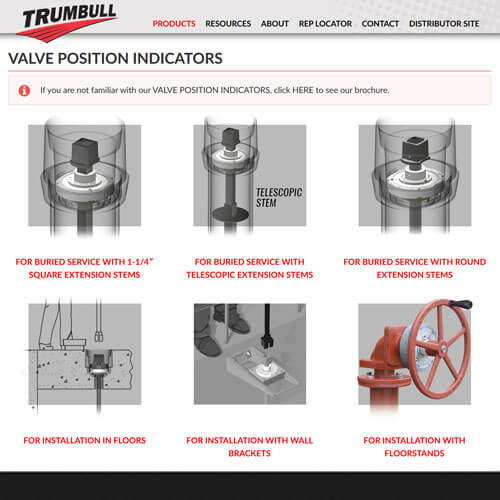 TRUMBULL

PRODUCTS RESOURCES ABOUT REP LOCATOR CONTACT DISTRIBUTOR SITE

VALVE POSITION INDICATORS

If you are not familiar with our VALVE POSITION INDICATORS, click HERE to see our brochure.

TELESCOPIC STEM

FOR BURIED SERVICE WITH 1-1/4" SQUARE EXTENSION STEMS

FOR BURIED SERVICE WITH TELESCOPIC EXTENSION STEMS

FOR BURIED SERVICE WITH ROUND EXTENSION STEMS

FOR INSTALLATION IN FLOORS

FOR INSTALLATION WITH WALL BRACKETS

FOR INSTALLATION WITH FLOORSTANDS